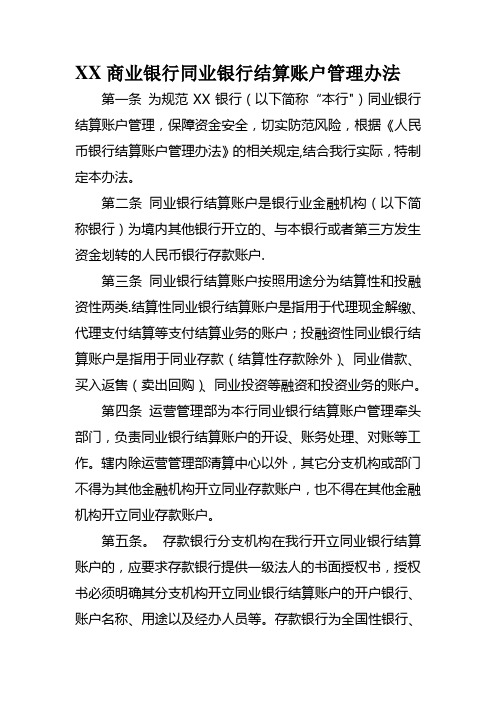 XX 商业银行同业银行结算账户管理办法

第一条 为规范 XX 银行（以下简称“本行"）同业银行结算账户管理，保障资金安全，切实防范风险，根据《人民币银行结算账户管理办法》的相关规定,结合我行实际，特制定本办法。

第二条 同业银行结算账户是银行业金融机构（以下简称银行）为境内其他银行开立的、与本银行或者第三方发生资金划转的人民币银行存款账户.

第三条 同业银行结算账户按照用途分为结算性和投融资性两类.结算性同业银行结算账户是指用于代理现金解缴、代理支付结算等支付结算业务的账户；投融资性同业银行结算账户是指用于同业存款（结算性存款除外）、同业借款、买入返售（卖出回购）、同业投资等融资和投资业务的账户。

第四条 运营管理部为本行同业银行结算账户管理牵头部门，负责同业银行结算账户的开设、账务处理、对账等工作。辖内除运营管理部清算中心以外，其它分支机构或部门不得为其他金融机构开立同业存款账户，也不得在其他金融机构开立同业存款账户。

第五条。 存款银行分支机构在我行开立同业银行结算账户的，应要求存款银行提供一级法人的书面授权书，授权书必须明确其分支机构开立同业银行结算账户的开户银行、账户名称、用途以及经办人员等。存款银行为全国性银行、